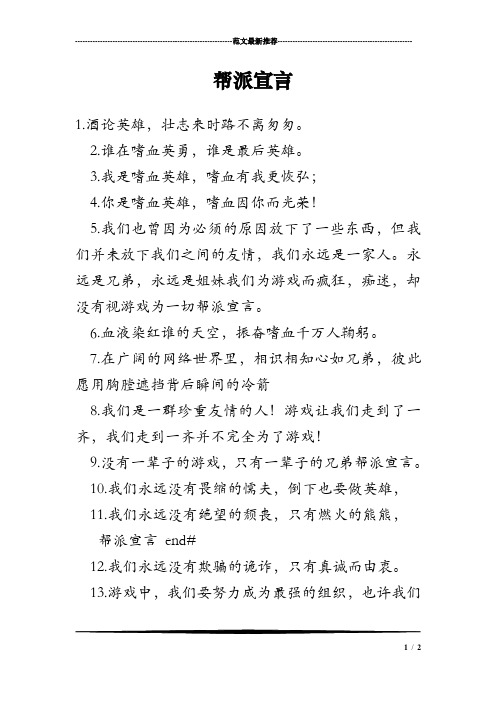 范文最新推荐

帮派宣言

1.酒论英雄，壮志来时路不离匆匆。

2.谁在嗜血英勇，谁是最后英雄。

3.我是嗜血英雄，嗜血有我更恢弘；

4.你是嗜血英雄，嗜血因你而光荣！

5.我们也曾因为必须的原因放下了一些东西，但我们并未放下我们之间的友情，我们永远是一家人。永远是兄弟，永远是姐妹我们为游戏而疯狂，痴迷，却没有视游戏为一切帮派宣言。

6.血液染红谁的天空，振奋嗜血千万人鞠躬。

7.在广阔的网络世界里，相识相知心如兄弟，彼此愿用胸膛遮挡背后瞬间的冷箭

8.我们是一群珍重友情的人！游戏让我们走到了一齐，我们走到一齐并不完全为了游戏！

9.没有一辈子的游戏，只有一辈子的兄弟帮派宣言。

10.我们永远没有畏缩的懦夫，倒下也要做英雄，

11.我们永远没有绝望的颓丧，只有燃火的熊熊，

帮派宣言 end#

12.我们永远没有欺骗的诡诈，只有真诚而由衷。

13.游戏中，我们要努力成为最强的组织，也许我们

1 / 2